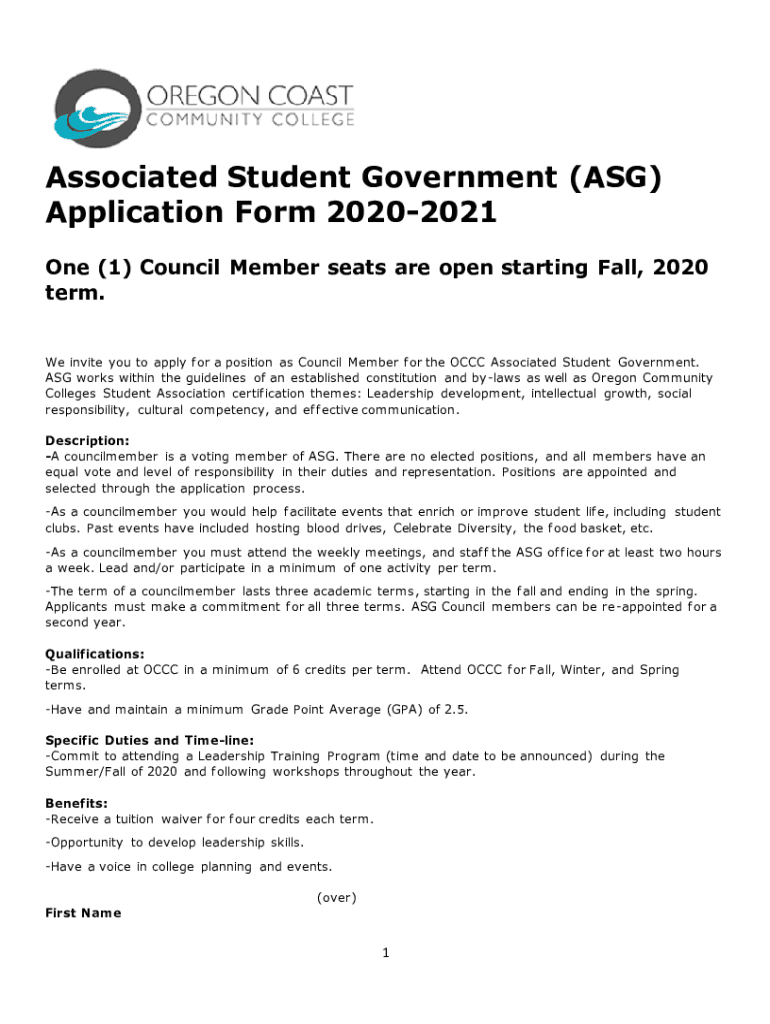 OREGON COAST
COMMUNITY COLLEGE

Associated Student Government (ASG) Application Form 2020-2021

One (1) Council Member seats are open starting Fall, 2020 term.

We invite you to apply for a position as Council Member for the OCCC Associated Student Government. ASG works within the guidelines of an established constitution and by-laws as well as Oregon Community Colleges Student Association certification themes: Leadership development, intellectual growth, social responsibility, cultural competency, and effective communication.

Description:
-A councilmember is a voting member of ASG. There are no elected positions, and all members have an equal vote and level of responsibility in their duties and representation. Positions are appointed and selected through the application process.

-As a councilmember you would help facilitate events that enrich or improve student life, including student clubs. Past events have included hosting blood drives, Celebrate Diversity, the food basket, etc.

-As a councilmember you must attend the weekly meetings, and staff the ASG office for at least two hours a week. Lead and/or participate in a minimum of one activity per term.

-The term of a councilmember lasts three academic terms, starting in the fall and ending in the spring. Applicants must make a commitment for all three terms. ASG Council members can be re-appointed for a second year.

Qualifications:
-Be enrolled at OCCC in a minimum of 6 credits per term. Attend OCCC for Fall, Winter, and Spring terms.

-Have and maintain a minimum Grade Point Average (GPA) of 2.5.

Specific Duties and Time-line:
-Commit to attending a Leadership Training Program (time and date to be announced) during the Summer/Fall of 2020 and following workshops throughout the year.

Benefits:
-Receive a tuition waiver for four credits each term.

-Opportunity to develop leadership skills.

-Have a voice in college planning and events.

(over)

First Name

1